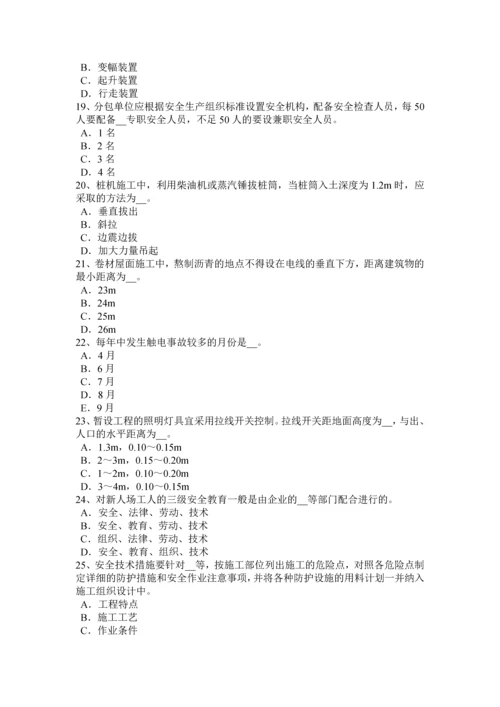 B．变幅装置
C．起升装置
D．行走装置
19、分包单位应根据安全生产组织标准设置安全机构，配备安全检查人员，每 50 人要配备__专职安全人员，不足 50 人的要设兼职安全人员。
A．1 名
B．2 名
C．3 名
D．4 名
20、桩机施工中，利用柴油机或蒸汽锤拔桩筒，当桩筒入土深度为 1.2m 时，应采取的方法为__。
A．垂直拔出
B．斜拉
C．边震边拔
D．加大力量吊起
21、卷材屋面施工中，熬制沥青的地点不得设在电线的垂直下方，距离建筑物的最小距离为__。
A．23m
B．24m
C．25m
D．26m
22、每年中发生触电事故较多的月份是__。
A．4 月
B．6 月
C．7 月
D．8 月
E．9 月
23、暂设工程的照明灯具宜采用拉线开关控制。拉线开关距地面高度为__，与出、人口的水平距离为__。
A．1.3m，0.10～0.15m
B．2～3m，0.15～0.20m
C．1～2m，0.10～0.20m
D．3～4m，0.10～0.15m
24、对新人场工人的三级安全教育一般是由企业的__等部门配合进行的。
A．安全、法律、劳动、技术
B．安全、教育、劳动、技术
C．组织、法律、劳动、技术
D．安全、教育、组织、技术
25、安全技术措施要针对__等，按施工部位列出施工的危险点，对照各危险点制定详细的防护措施和安全作业注意事项，并将各种防护设施的用料计划一并纳入施工组织设计中。
A．工程特点
B．施工工艺
C．作业条件